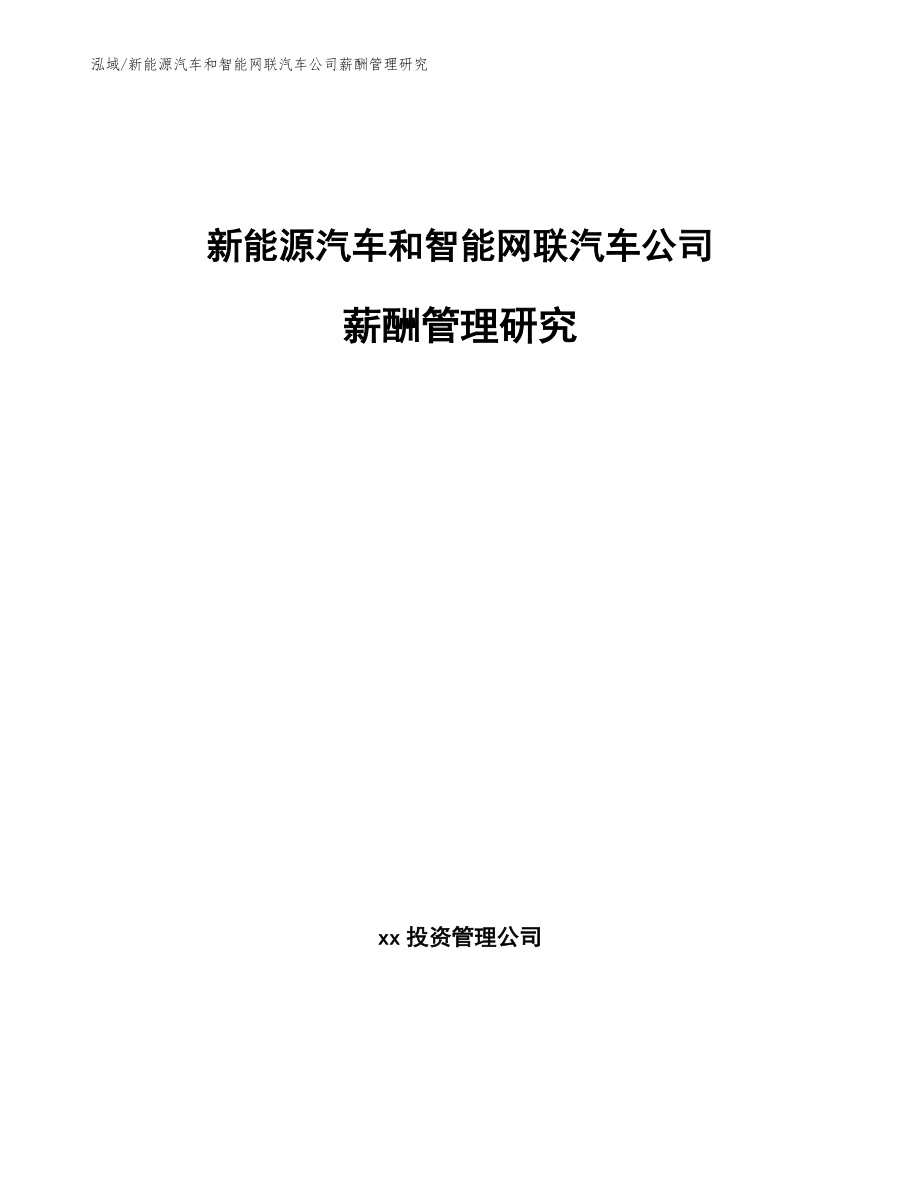 泓域/新能源汽车和智能网联汽车公司薪酬管理研究

新能源汽车和智能网联汽车公司

薪酬管理研究

xx 投资管理公司